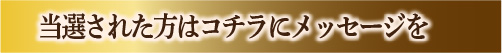 当選された方はコチラにメッセージを